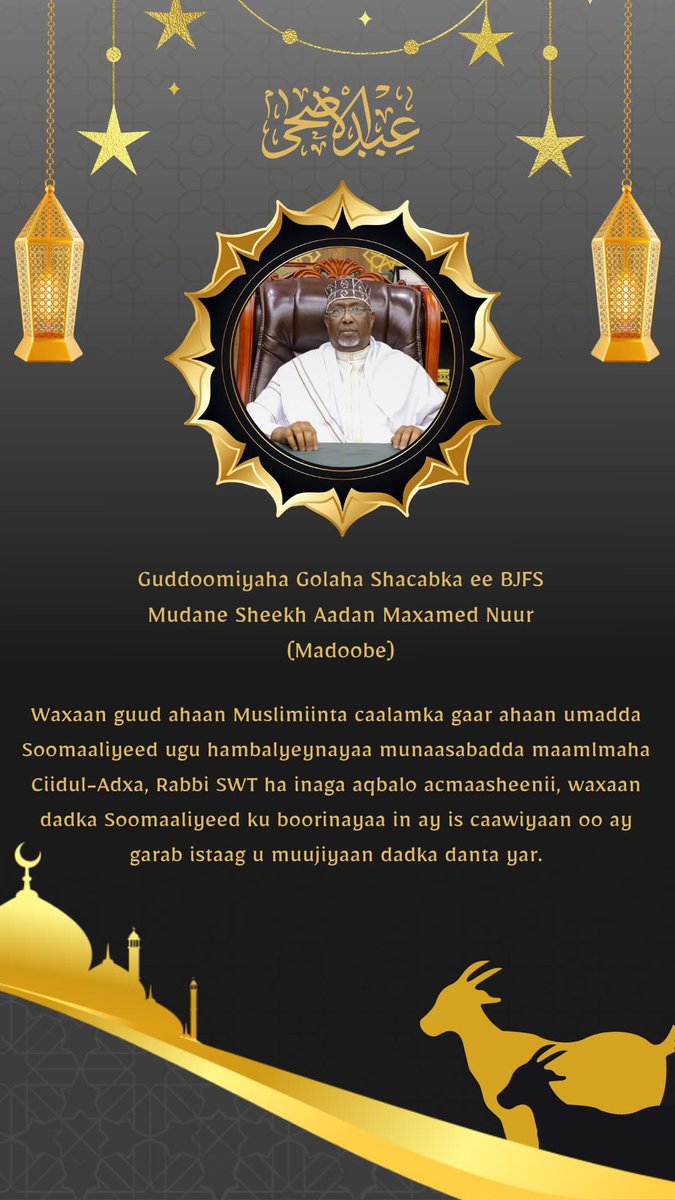 عيد الأضحى

Guddoomiyaha Golaha Shacabka ee BJFS
Mudane Sheekh Aadan Maxamed Nuur
(Madoobe)

Waxaan guud ahaan Muslimiinta caalamka gaar ahaan umadda Soomaaliyeed ugu hambalyeynayaa munaasabadda maamlmaha Ciidul-Adxa, Rabbi SWT ha inaga aqbalo acmaasheenii, waxaan dadka Soomaaliyeed ku boorinayaa in ay is caawiyaan oo ay garab istaag u muujiyaan dadka danta yar.